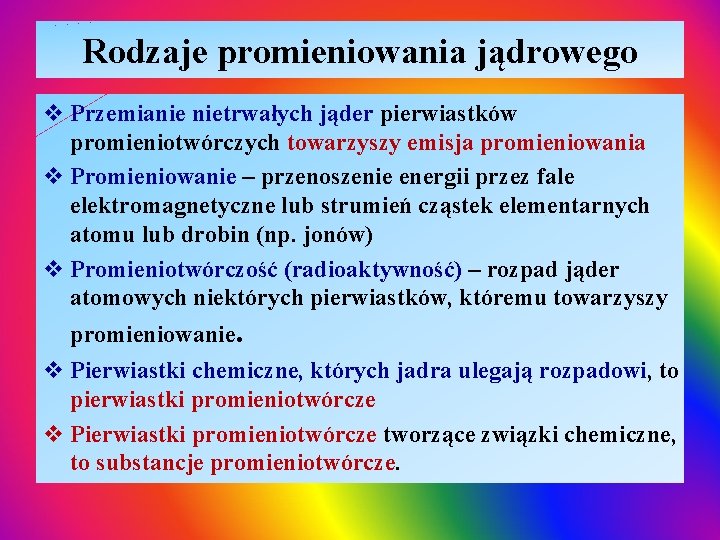 Rodzaje promieniowania jądrowego

❖ Przemianie nietrwałych jąder pierwiastków promieniotwórczych towarzyszy emisja promieniowania

❖ Promieniowanie – przenoszenie energii przez fale elektromagnetyczne lub strumień cząstek elementarnych atomu lub drobin (np. jonów)

❖ Promieniotwórczość (radioaktywność) – rozpad jąder atomowych niektórych pierwiastków, któremu towarzyszy promieniowanie.

❖ Pierwiastki chemiczne, których jadra ulegają rozpadowi, to pierwiastki promieniotwórcze

❖ Pierwiastki promieniotwórcze tworzące związki chemiczne, to substancje promieniotwórcze.